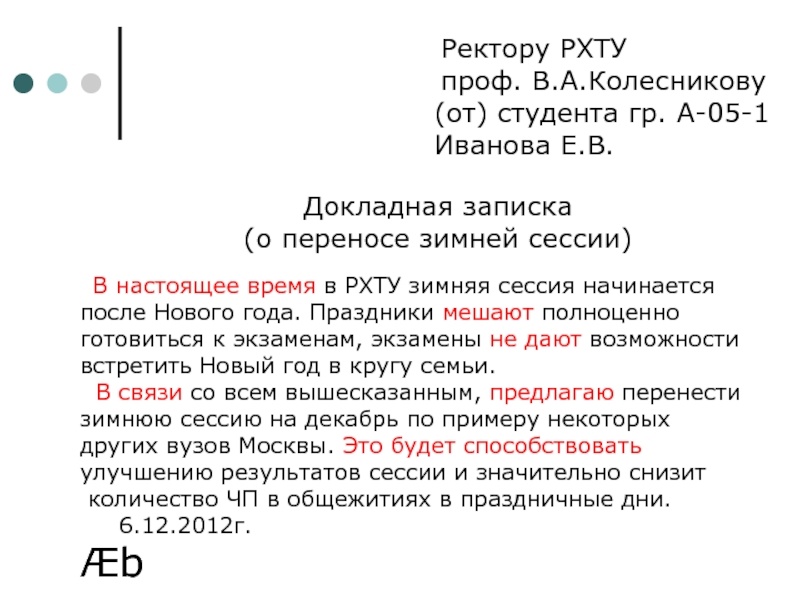 Ректору РХТУ
проф. В.А.Колесникову
(от) студента гр. А-05-1
Иванова Е.В.

Докладная записка
(о переносе зимней сессии)

В настоящее время в РХТУ зимняя сессия начинается после Нового года. Праздники мешают полноценно готовиться к экзаменам, экзамены не дают возможности встретить Новый год в кругу семьи.

В связи со всем вышесказанным, предлагаю перенести зимнюю сессию на декабрь по примеру некоторых других вузов Москвы. Это будет способствовать улучшению результатов сессии и значительно снизит количество ЧП в общежитиях в праздничные дни.

6.12.2012г.

Æb